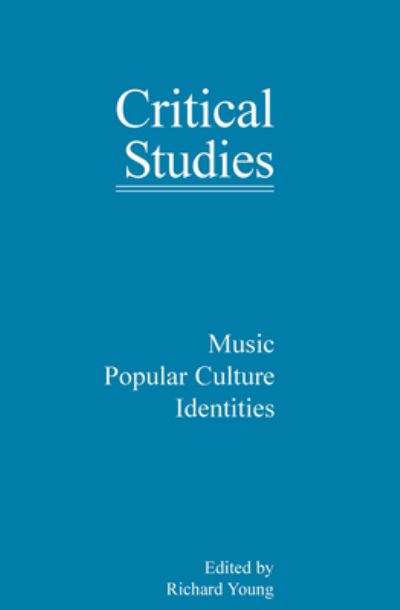 Critical Studies

Music
Popular Culture
Identities

Edited by
Richard Young